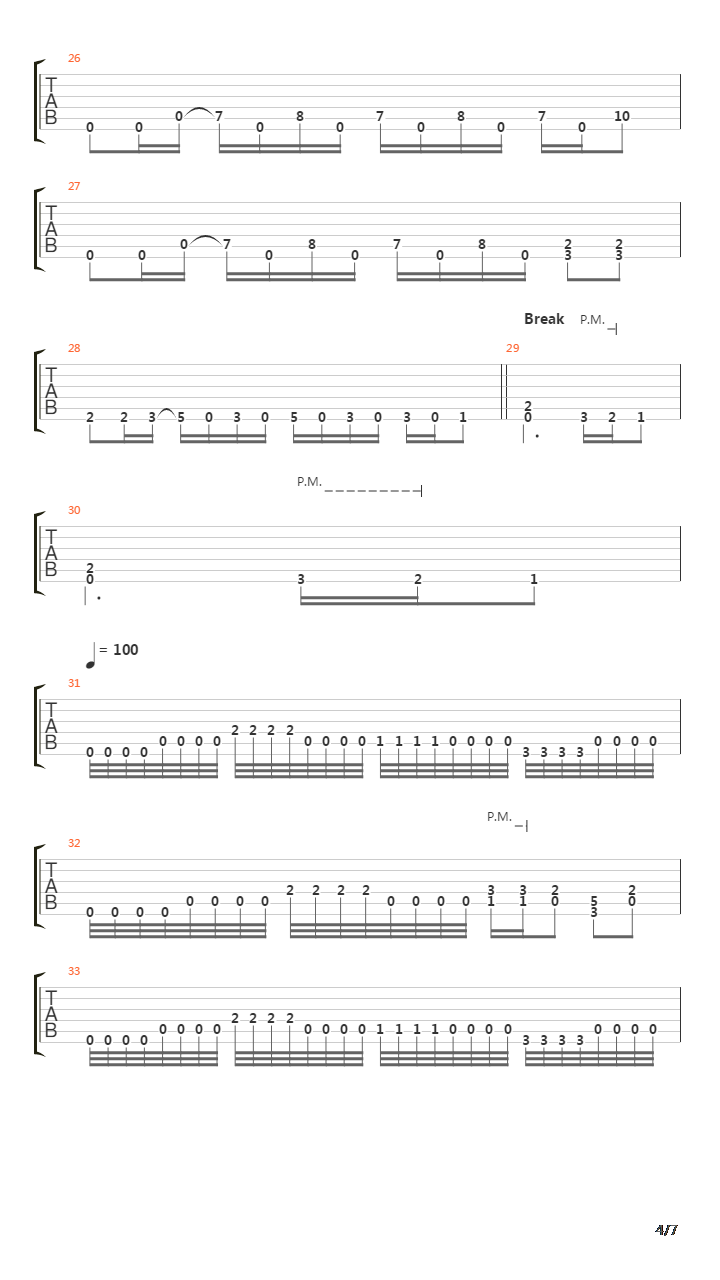 26

T
A
B

0 0 0 7 0 8 0 7 0 8 0 7 0 10

27

T
A
B

0 0 0 7 0 8 0 7 0 8 0 2 3 2 3

Break P.M.

28

T
A
B

2 2 3 5 0 3 0 5 0 3 0 3 0 1

29

2 0 3 2 1

P.M.

30

T
A
B

2 0 3 2 1

= 100

31

T
A
B

0 0 0 0 0 0 0 0 2 2 2 2 0 0 0 0 1 1 1 1 0 0 0 0 3 3 3 3 0 0 0 0

P.M.

32

T
A
B

0 0 0 0 0 0 0 0 2 2 2 2 0 0 0 0 3 1 3 1 2 0 5 3 2 0

33

T
A
B

0 0 0 0 0 0 0 0 2 2 2 2 0 0 0 0 1 1 1 1 0 0 0 0 3 3 3 3 0 0 0 0

4/7